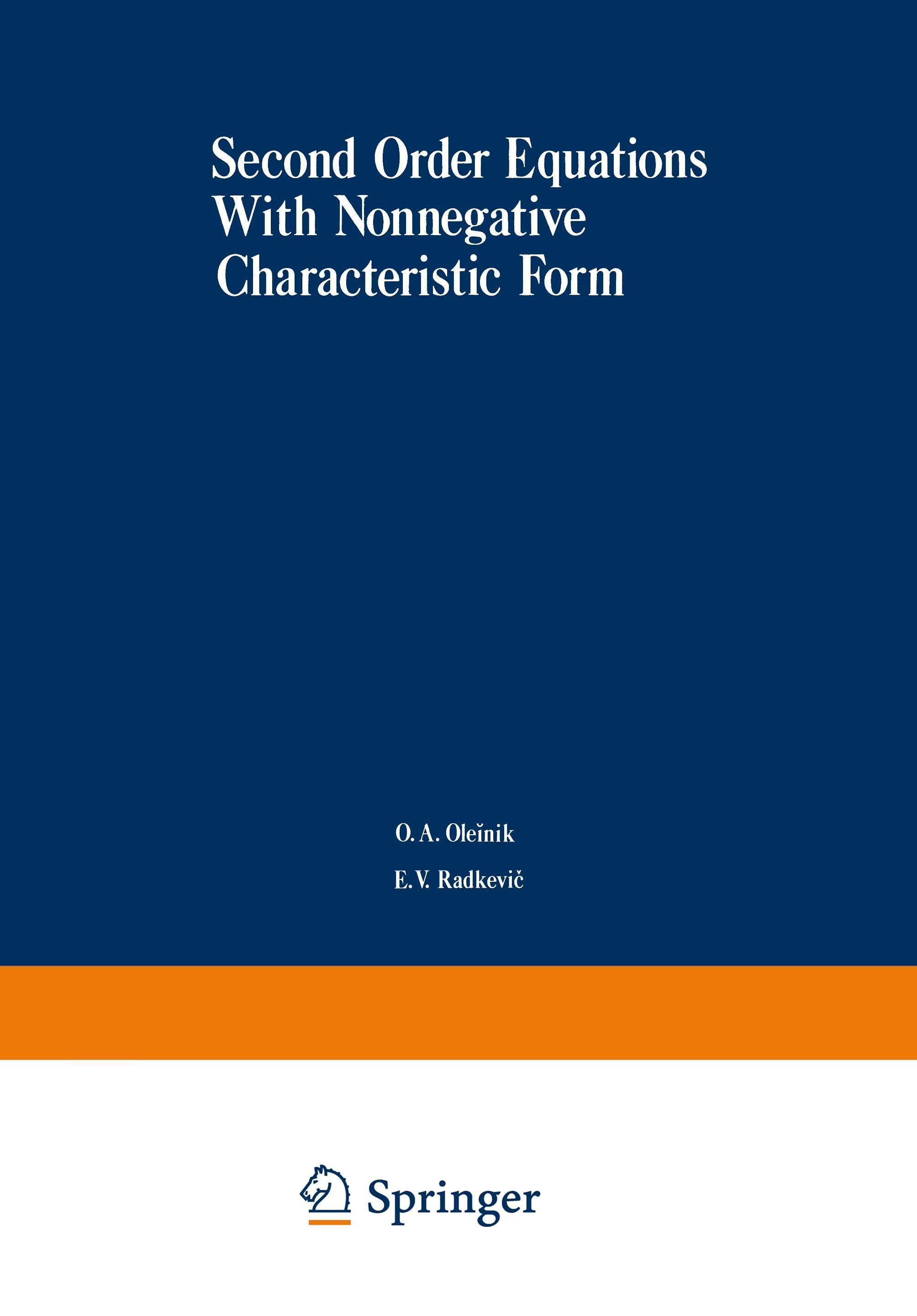 Second Order Equations With Nonnegative Characteristic Form

O. A. Oleĭnik

E. V. Radkevič

Springer